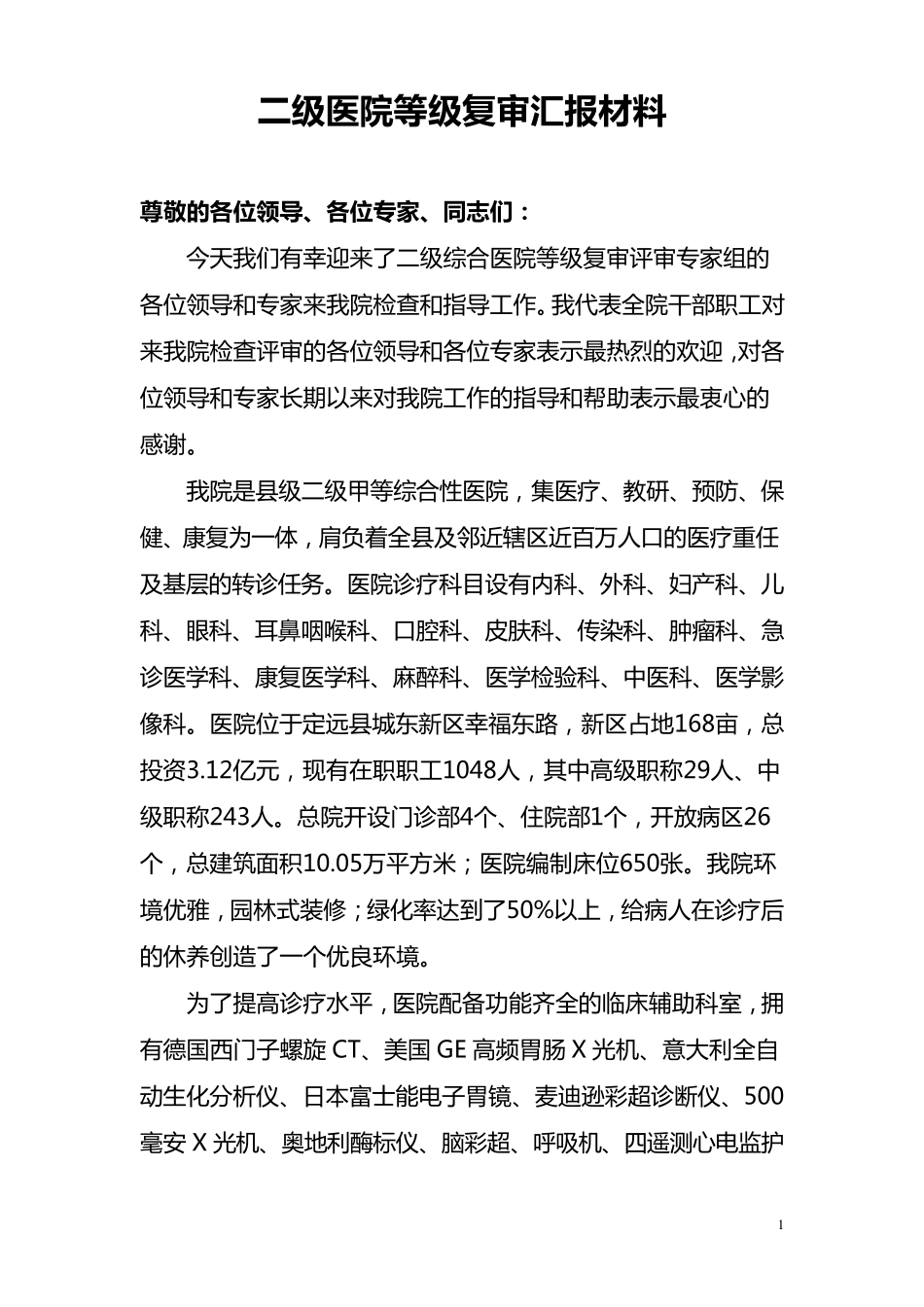 二级医院等级复审汇报材料

尊敬的各位领导、各位专家、同志们：

今天我们有幸迎来了二级综合医院等级复审评审专家组的各位领导和专家来我院检查和指导工作。我代表全院干部职工对来我院检查评审的各位领导和各位专家表示最热烈的欢迎，对各位领导和专家长期以来对我院工作的指导和帮助表示最衷心的感谢。

我院是县级二级甲等综合性医院，集医疗、教研、预防、保健、康复为一体，肩负着全县及邻近辖区近百万人口的医疗重任及基层的转诊任务。医院诊疗科目设有内科、外科、妇产科、儿科、眼科、耳鼻咽喉科、口腔科、皮肤科、传染科、肿瘤科、急诊医学科、康复医学科、麻醉科、医学检验科、中医科、医学影像科。医院位于定远县城东新区幸福东路，新区占地168亩，总投资3.12亿元，现有在职职工1048人，其中高级职称29人、中级职称243人。总院开设门诊部4个、住院部1个，开放病区26个，总建筑面积10.05万平方米；医院编制床位650张。我院环境优雅，园林式装修；绿化率达到了50%以上，给病人在诊疗后的休养创造了一个优良环境。

为了提高诊疗水平，医院配备功能齐全的临床辅助科室，拥有德国西门子螺旋 CT、美国 GE 高频胃肠 X 光机、意大利全自动生化分析仪、日本富士能电子胃镜、麦迪逊彩超诊断仪、500毫安 X 光机、奥地利酶标仪、脑彩超、呼吸机、四遥测心电监护

1